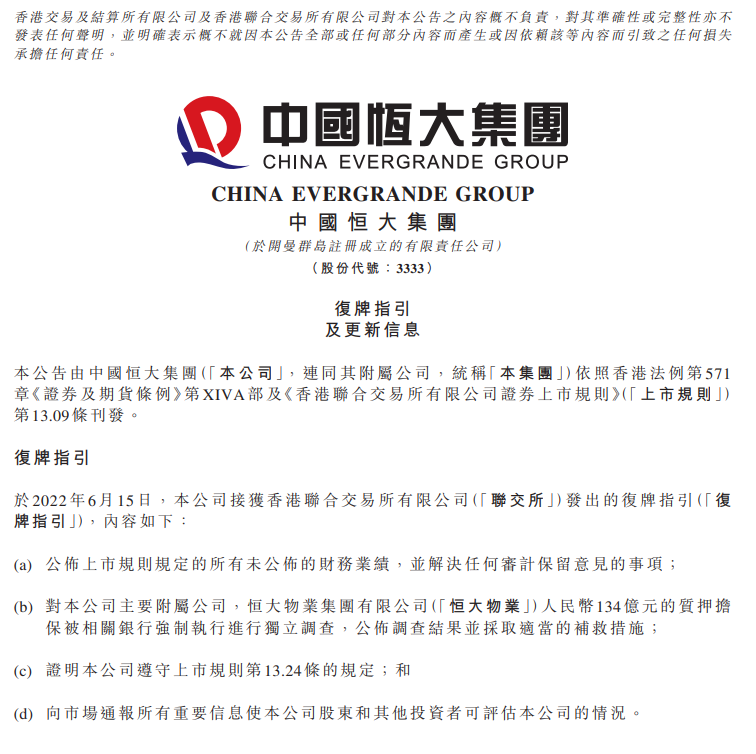 香港交易及結算所有限公司及香港聯合交易所有限公司對本公告之內容概不負責，對其準確性或完整性亦不發表任何聲明，並明確表示概不就因本公告全部或任何部分內容而產生或因依賴該等內容而引致之任何損失承擔任何責任。

中國恒大集團
CHINA EVERGRANDE GROUP

CHINA EVERGRANDE GROUP
中國恒大集團
(於開曼群島註冊成立的有限責任公司)
(股份代號：3333)

復牌指引
及更新信息

本公告由中國恒大集團(「本公司」，連同其附屬公司，統稱「本集團」)依照香港法例第571章《證券及期貨條例》第XIVA部及《香港聯合交易所有限公司證券上市規則》(「上市規則」)第13.09條刊發。

復牌指引

於2022年6月15日，本公司接獲香港聯合交易所有限公司(「聯交所」)發出的復牌指引(「復牌指引」)，內容如下：

(a) 公佈上市規則規定的所有未公佈的財務業績，並解決任何審計保留意見的事項；

(b) 對本公司主要附屬公司，恒大物業集團有限公司(「恒大物業」)人民幣134億元的質押擔保被相關銀行強制執行進行獨立調查，公佈調查結果並採取適當的補救措施；

(c) 證明本公司遵守上市規則第13.24條的規定；和

(d) 向市場通報所有重要信息使本公司股東和其他投資者可評估本公司的情況。